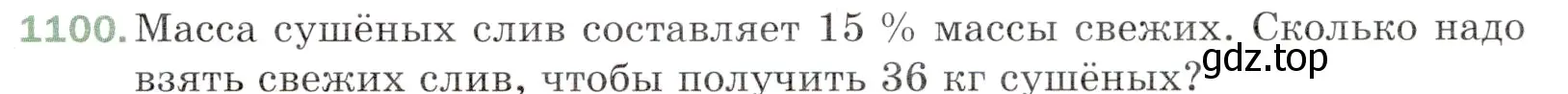 1100. Масса сушёных слив составляет 15 % массы свежих. Сколько надо взять свежих слив, чтобы получить 36 кг сушёных?

gdz.top